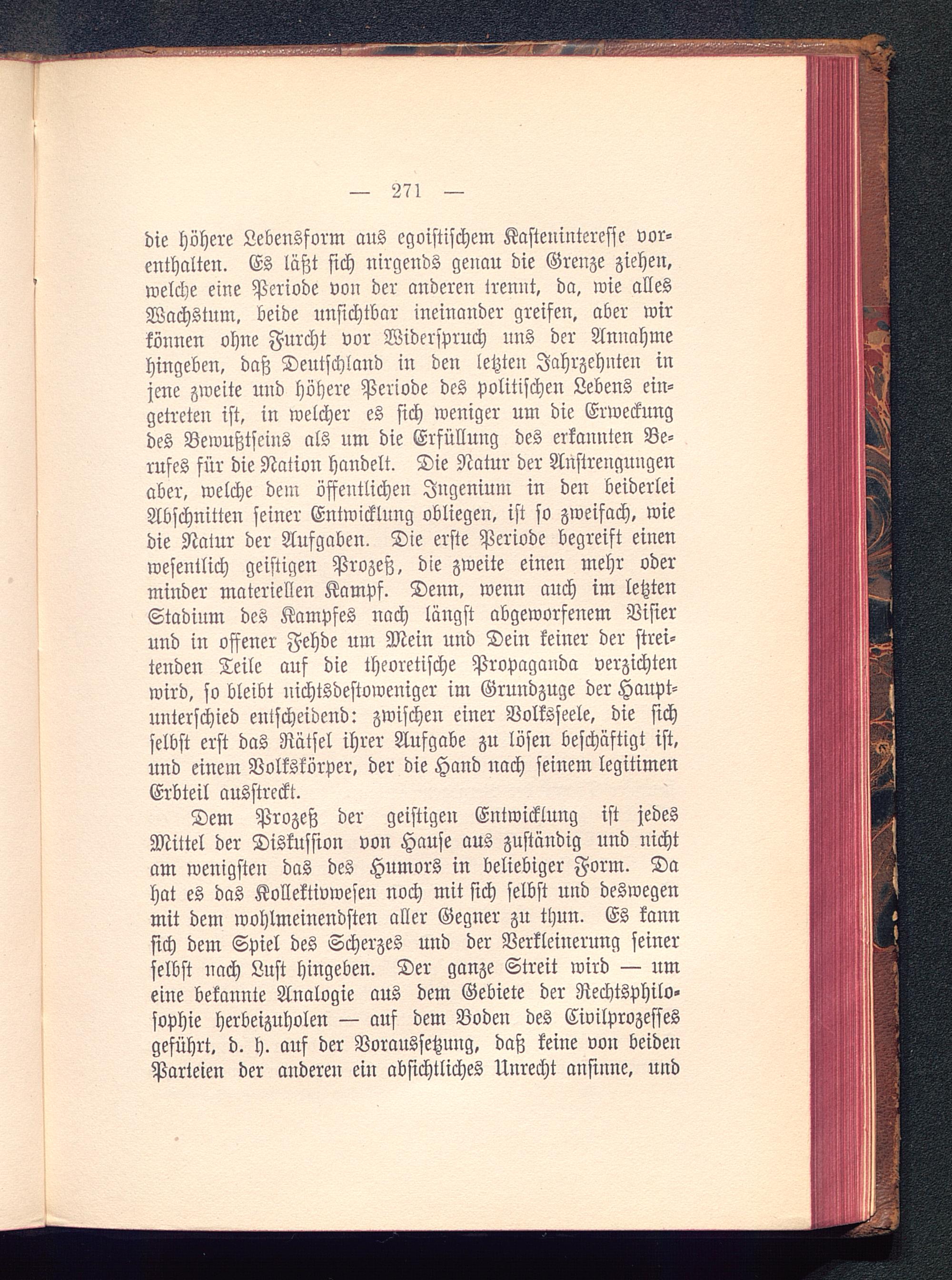 — 271 —

die höhere Lebensform aus egoistischem Kasteninteresse vorenthalten. Es läßt sich nirgends genau die Grenze ziehen, welche eine Periode von der anderen trennt, da, wie alles Wachstum, beide unsichtbar ineinander greifen, aber wir können ohne Furcht vor Widerspruch uns der Annahme hingeben, daß Deutschland in den letzten Jahrzehnten in jene zweite und höhere Periode des politischen Lebens eingetreten ist, in welcher es sich weniger um die Erweckung des Bewußtseins als um die Erfüllung des erkannten Berufes für die Nation handelt. Die Natur der Anstrengungen aber, welche dem öffentlichen Ingenium in den beiderlei Abschnitten seiner Entwicklung obliegen, ist so zweifach, wie die Natur der Aufgaben. Die erste Periode begreift einen wesentlich geistigen Prozeß, die zweite einen mehr oder minder materiellen Kampf. Denn, wenn auch im letzten Stadium des Kampfes nach längst abgeworfenem Visier und in offener Fehde um Mein und Dein keiner der streitenden Teile auf die theoretische Propaganda verzichten wird, so bleibt nichtsdestoweniger im Grundzuge der Hauptunterschied entscheidend: zwischen einer Volksseele, die sich selbst erst das Rätsel ihrer Aufgabe zu lösen beschäftigt ist, und einem Volkskörper, der die Hand nach seinem legitimen Erbteil ausstreckt.

Dem Prozeß der geistigen Entwicklung ist jedes Mittel der Diskussion von Hause aus zuständig und nicht am wenigsten das des Humors in beliebiger Form. Da hat es das Kollektivwesen noch mit sich selbst und deswegen mit dem wohlmeinendsten aller Gegner zu thun. Es kann sich dem Spiel des Scherzes und der Verkleinerung seiner selbst nach Lust hingeben. Der ganze Streit wird — um eine bekannte Analogie aus dem Gebiete der Rechtsphilosophie herbeizuholen — auf dem Boden des Civilprozesses geführt, d. h. auf der Voraussetzung, daß keine von beiden Parteien der anderen ein absichtliches Unrecht ansinne, und